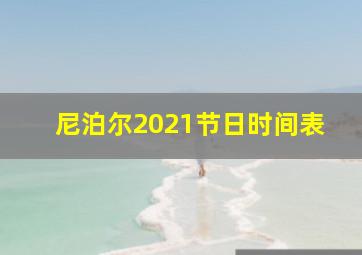 尼泊尔2021节日时间表